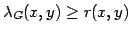 $\lambda_G(x, y) \geq r(x, y)$